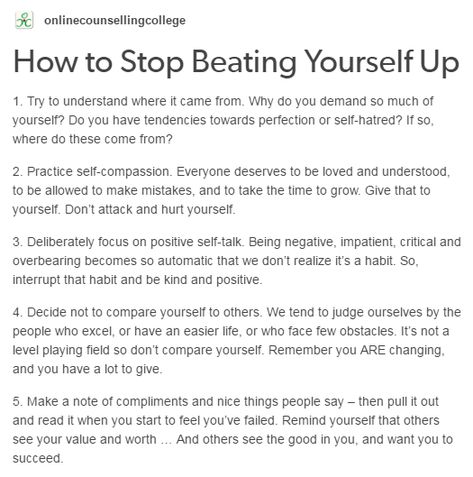 onlinecounsellingcollege

How to Stop Beating Yourself Up

1. Try to understand where it came from. Why do you demand so much of yourself? Do you have tendencies towards perfection or self-hatred? If so, where do these come from?

2. Practice self-compassion. Everyone deserves to be loved and understood, to be allowed to make mistakes, and to take the time to grow. Give that to yourself. Don't attack and hurt yourself.

3. Deliberately focus on positive self-talk. Being negative, impatient, critical and overbearing becomes so automatic that we don't realize it's a habit. So, interrupt that habit and be kind and positive.

4. Decide not to compare yourself to others. We tend to judge ourselves by the people who excel, or have an easier life, or who face few obstacles. It's not a level playing field so don't compare yourself. Remember you ARE changing, and you have a lot to give.

5. Make a note of compliments and nice things people say – then pull it out and read it when you start to feel you've failed. Remind yourself that others see your value and worth … And others see the good in you, and want you to succeed.